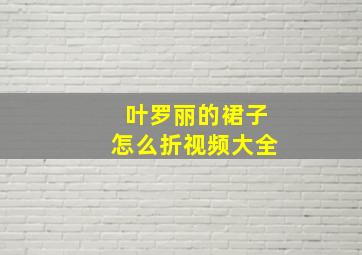 叶罗丽的裙子
怎么折视频大全